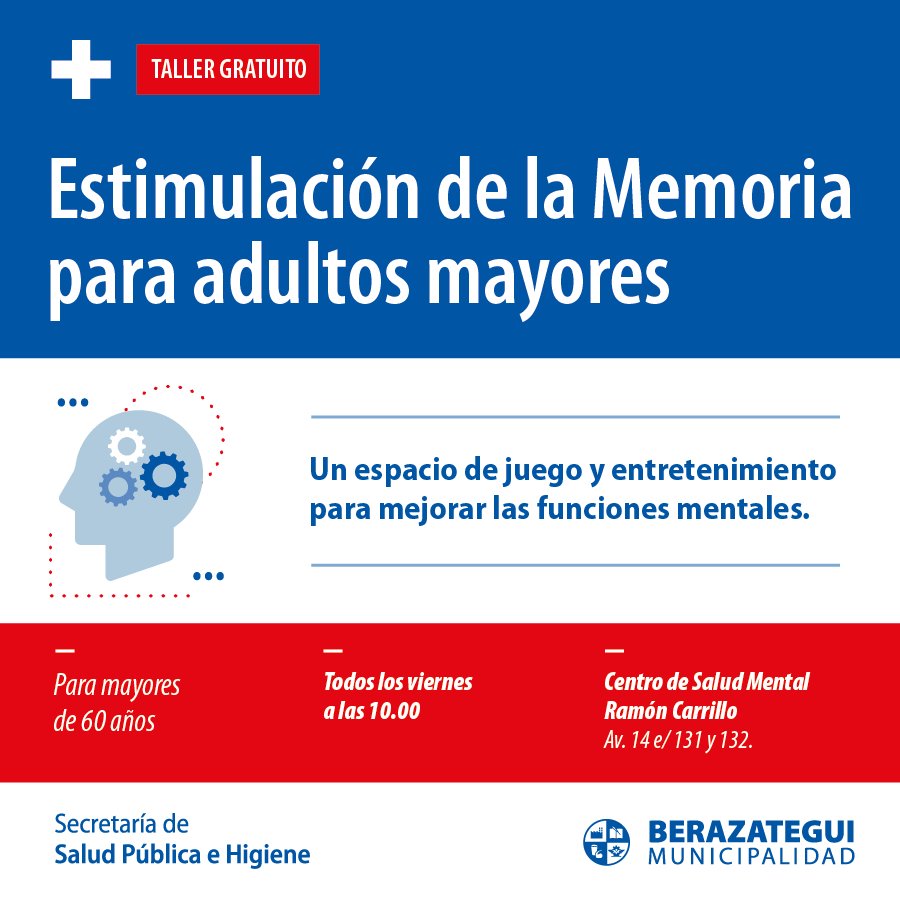 TALLER GRATUITO

Estimulación de la Memoria para adultos mayores

Un espacio de juego y entretenimiento para mejorar las funciones mentales.

Para mayores de 60 años

Todos los viernes a las 10.00

Centro de Salud Mental Ramón Carrillo
Av. 14 e/ 131 y 132.

Secretaría de
Salud Pública e Higiene

BERAZATEGUI
MUNICIPALIDAD